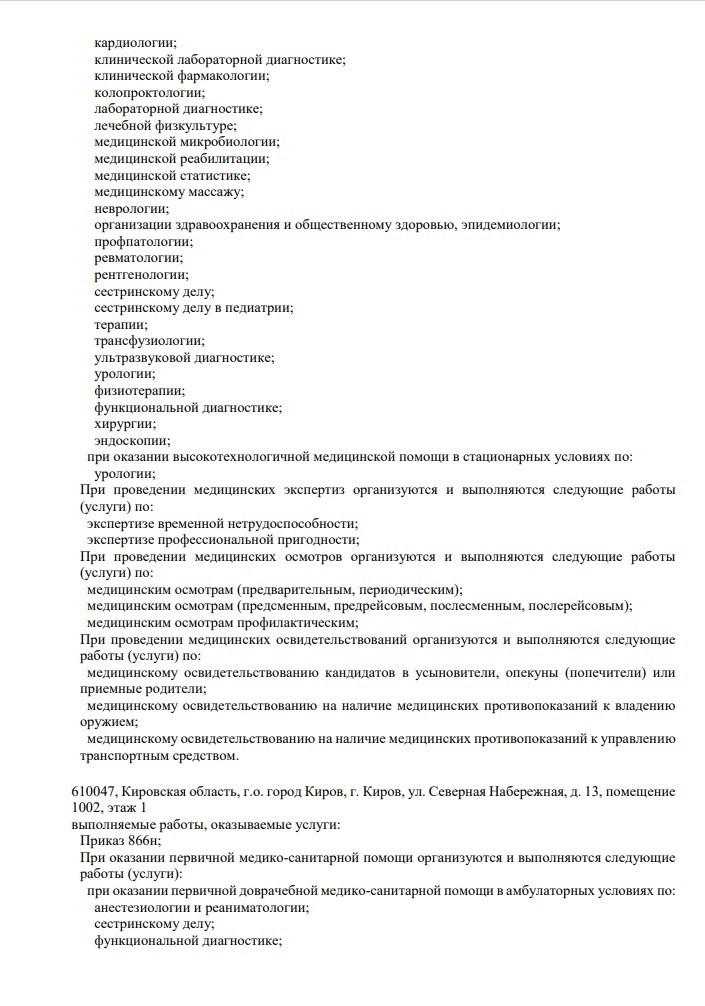 кардиологии;
клинической лабораторной диагностике;
клинической фармакологии;
колопроктологии;
лабораторной диагностике;
лечебной физкультуре;
медицинской микробиологии;
медицинской реабилитации;
медицинской статистике;
медицинскому массажу;
неврологии;
организации здравоохранения и общественному здоровью, эпидемиологии;
профпатологии;
ревматологии;
рентгенологии;
сестринскому делу;
сестринскому делу в педиатрии;
терапии;
трансфузиологии;
ультразвуковой диагностике;
урологии;
физиотерапии;
функциональной диагностике;
хирургии;
эндоскопии;
при оказании высокотехнологичной медицинской помощи в стационарных условиях по:
урологии;
При проведении медицинских экспертиз организуются и выполняются следующие работы (услуги) по:
экспертизе временной нетрудоспособности;
экспертизе профессиональной пригодности;
При проведении медицинских осмотров организуются и выполняются следующие работы (услуги) по:
медицинским осмотрам (предварительным, периодическим);
медицинским осмотрам (предсменным, предрейсовым, послесменным, послерейсовым);
медицинским осмотрам профилактическим;
При проведении медицинских освидетельствований организуются и выполняются следующие работы (услуги) по:
медицинскому освидетельствованию кандидатов в усыновители, опекуны (попечители) или приемные родители;
медицинскому освидетельствованию на наличие медицинских противопоказаний к владению оружием;
медицинскому освидетельствованию на наличие медицинских противопоказаний к управлению транспортным средством.

610047, Кировская область, г.о. город Киров, г. Киров, ул. Северная Набережная, д. 13, помещение 1002, этаж 1
выполняемые работы, оказываемые услуги:
Приказ 866н;
При оказании первичной медико-санитарной помощи организуются и выполняются следующие работы (услуги):
при оказании первичной доврачебной медико-санитарной помощи в амбулаторных условиях по:
анестезиологии и реаниматологии;
сестринскому делу;
функциональной диагностике;